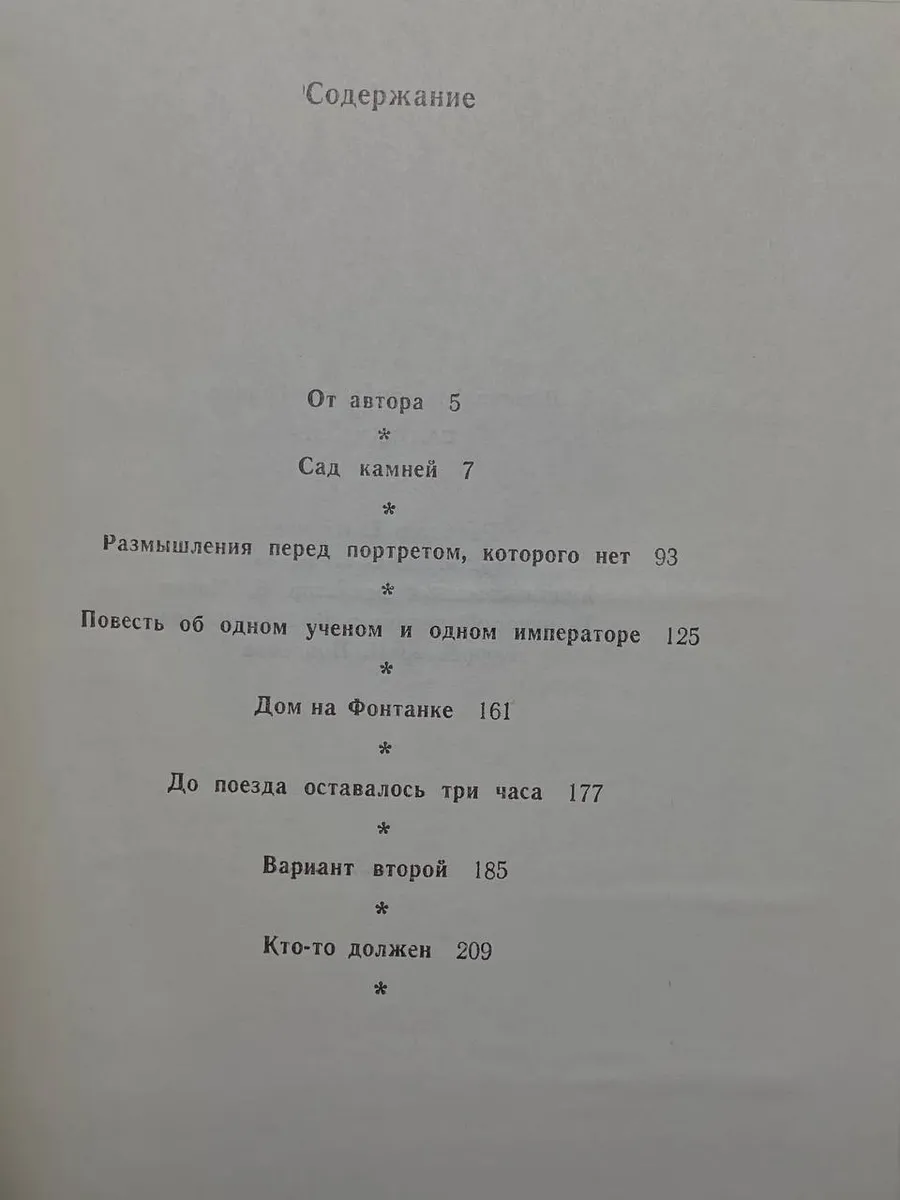 Содержание

От автора 5

*

Сад камней 7

*

Размышления перед портретом, которого нет 93

*

Повесть об одном ученом и одном императоре 125

*

Дом на Фонтанке 161

*

До поезда оставалось три часа 177

*

Вариант второй 185

*

Кто-то должен 209

*